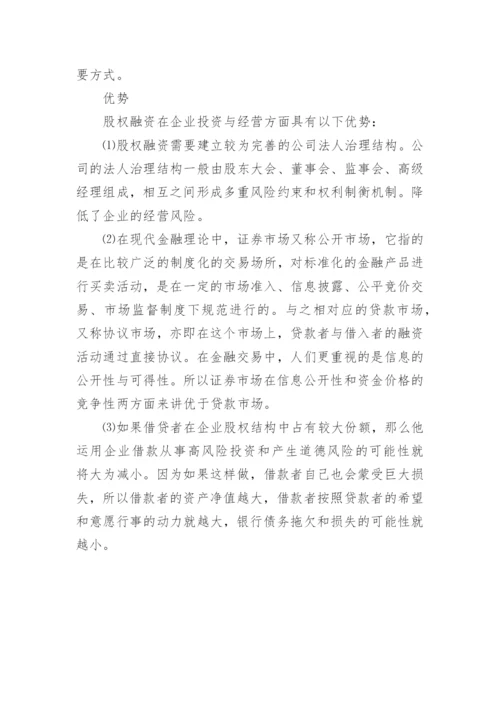 要方式。

优势

股权融资在企业投资与经营方面具有以下优势：

⑴股权融资需要建立较为完善的公司法人治理结构。公司的法人治理结构一般由股东大会、董事会、监事会、高级经理组成，相互之间形成多重风险约束和权利制衡机制。降低了企业的经营风险。

⑵在现代金融理论中，证券市场又称公开市场，它指的是在比较广泛的制度化的交易场所，对标准化的金融产品进行买卖活动，是在一定的市场准入、信息披露、公平竞价交易、市场监督制度下规范进行的。与之相对应的贷款市场，又称协议市场，亦即在这个市场上，贷款者与借入者的融资活动通过直接协议。在金融交易中，人们更重视的是信息的公开性与可得性。所以证券市场在信息公开性和资金价格的竞争性两方面来讲优于贷款市场。

⑶如果借贷者在企业股权结构中占有较大份额，那么他运用企业借款从事高风险投资和产生道德风险的可能性就将大为减小。因为如果这样做，借款者自己也会蒙受巨大损失，所以借款者的资产净值越大，借款者按照贷款者的希望和意愿行事的动力就越大，银行债务拖欠和损失的可能性就越小。